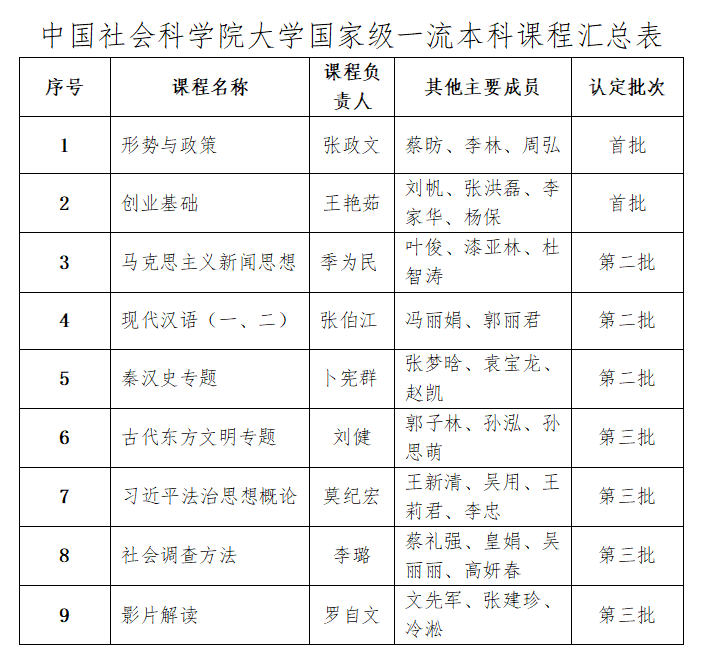 中国社会科学院大学国家级一流本科课程汇总表

| 序号 | 课程名称 | 课程负责人 | 其他主要成员 | 认定批次 |
|---|---|---|---|---|
| 1 | 形势与政策 | 张政文 | 蔡昉、李林、周弘 | 首批 |
| 2 | 创业基础 | 王艳茹 | 刘帆、张洪磊、李家华、杨保 | 首批 |
| 3 | 马克思主义新闻思想 | 季为民 | 叶俊、漆亚林、杜智涛 | 第二批 |
| 4 | 现代汉语（一、二） | 张伯江 | 冯丽娟、郭丽君 | 第二批 |
| 5 | 秦汉史专题 | 卜宪群 | 张梦晗、袁宝龙、赵凯 | 第二批 |
| 6 | 古代东方文明专题 | 刘健 | 郭子林、孙泓、孙思萌 | 第三批 |
| 7 | 习近平法治思想概论 | 莫纪宏 | 王新清、吴用、王莉君、李忠 | 第三批 |
| 8 | 社会调查方法 | 李璐 | 蔡礼强、皇娟、吴丽丽、高妍春 | 第三批 |
| 9 | 影片解读 | 罗自文 | 文先军、张建珍、冷淞 | 第三批 |